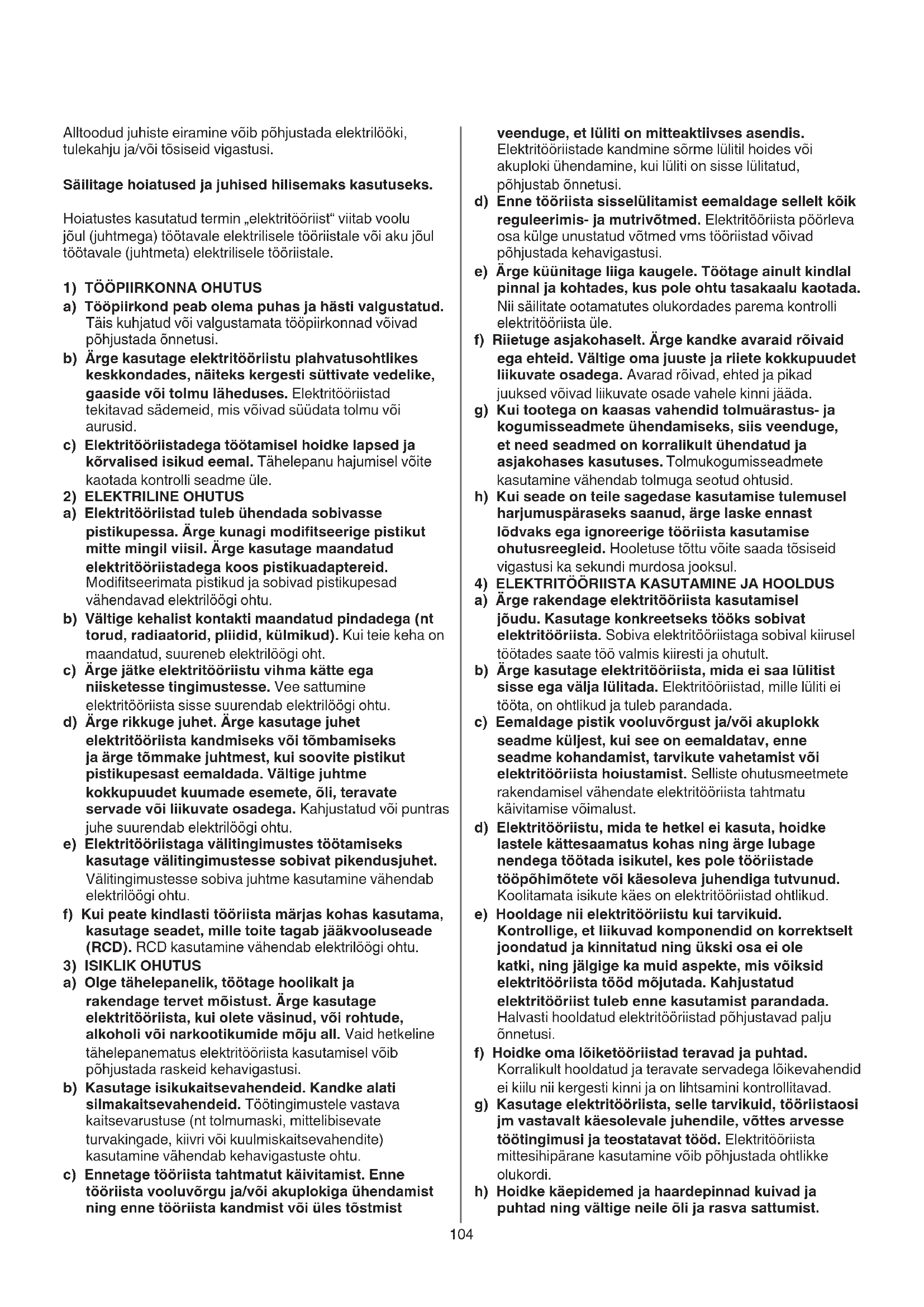 Alltoodud juhiste eiramine võib põhjustada elektrilööki, tulekahju ja/või tõsiseid vigastusi.

Säilitage hoiatused ja juhised hilisemaks kasutuseks.

Hoiatustes kasutatud termin „elektritööriist" viitab voolu jõul (juhtmega) töötavale elektrilisele tööriistale või aku jõul töötavale (juhtmeta) elektrilisele tööriistale.

1) TÖÖPIIRKONNA OHUTUS
a) Tööpiirkond peab olema puhas ja hästi valgustatud. Täis kuhjatud või valgustamata tööpiirkonnad võivad põhjustada õnnetusi.
b) Ärge kasutage elektritööriistu plahvatusohtlikes keskkondades, näiteks kergesti süttivate vedelike, gaaside või tolmu läheduses. Elektritööriistad tekitavad sädemeid, mis võivad süüdata tolmu või aurusid.
c) Elektritööriistadega töötamisel hoidke lapsed ja kõrvalised isikud eemal. Tähelepanu hajumisel võite kaotada kontrolli seadme üle.
2) ELEKTRILINE OHUTUS
a) Elektritööriistad tuleb ühendada sobivasse pistikupessa. Ärge kunagi modifitseerige pistikut mitte mingil viisil. Ärge kasutage maandatud elektritööriistadega koos pistikuadaptereid. Modifitseerimata pistikud ja sobivad pistikupesad vähendavad elektrilöögi ohtu.
b) Vältige kehalist kontakti maandatud pindadega (nt torud, radiaatorid, pliidid, külmikud). Kui teie keha on maandatud, suureneb elektrilöögi oht.
c) Ärge jätke elektritööriistu vihma kätte ega niisketesse tingimustesse. Vee sattumine elektritööriista sisse suurendab elektrilöögi ohtu.
d) Ärge rikkuge juhet. Ärge kasutage juhet elektritööriista kandmiseks või tõmbamiseks ja ärge tõmmake juhtmest, kui soovite pistikut pistikupesast eemaldada. Vältige juhtme kokkupuudet kuumade esemete, õli, teravate servade või liikuvate osadega. Kahjustatud või puntras juhe suurendab elektrilöögi ohtu.
e) Elektritööriistaga välitingimustes töötamiseks kasutage välitingimustesse sobivat pikendusjuhet. Välitingimustesse sobiva juhtme kasutamine vähendab elektrilöögi ohtu.
f) Kui peate kindlasti tööriista märjas kohas kasutama, kasutage seadet, mille toite tagab jääkvooluseade (RCD). RCD kasutamine vähendab elektrilöögi ohtu.
3) ISIKLIK OHUTUS
a) Olge tähelepanelik, töötage hoolikalt ja rakendage tervet mõistust. Ärge kasutage elektritööriista, kui olete väsinud, või rohtude, alkoholi või narkootikumide mõju all. Vaid hetkeline tähelepanematus elektritööriista kasutamisel võib põhjustada raskeid kehavigastusi.
b) Kasutage isikukaitsevahendeid. Kandke alati silmakaitsevahendeid. Töötingimustele vastava kaitsevarustuse (nt tolmumaski, mittelibisevate turvakingade, kiivri või kuulmiskaitsevahendite) kasutamine vähendab kehavigastuste ohtu.
c) Ennetage tööriista tahtmatut käivitamist. Enne tööriista vooluvõrgu ja/või akuplokiga ühendamist ning enne tööriista kandmist või üles tõstmist veenduge, et lüliti on mitteaktiivses asendis. Elektritööriistade kandmine sõrme lülitil hoides või akuploki ühendamine, kui lüliti on sisse lülitatud, põhjustab õnnetusi.
d) Enne tööriista sisselülitamist eemaldage sellelt kõik reguleerimis- ja mutrivõtmed. Elektritööriista pöörleva osa külge unustatud võtmed vms tööriistad võivad põhjustada kehavigastusi.
e) Ärge küünitage liiga kaugele. Töötage ainult kindlal pinnal ja kohtades, kus pole ohtu tasakaalu kaotada. Nii säilitate ootamatutes olukordades parema kontrolli elektritööriista üle.
f) Riietuge asjakohaselt. Ärge kandke avaraid rõivaid ega ehteid. Vältige oma juuste ja riiete kokkupuudet liikuvate osadega. Avarad rõivad, ehted ja pikad juuksed võivad liikuvate osade vahele kinni jääda.
g) Kui tootega on kaasas vahendid tolmuärastus- ja kogumisseadmete ühendamiseks, siis veenduge, et need seadmed on korralikult ühendatud ja asjakohases kasutuses. Tolmukogumisseadmete kasutamine vähendab tolmuga seotud ohtusid.
h) Kui seade on teile sagedase kasutamise tulemusel harjumuspäraseks saanud, ärge laske ennast lõdvaks ega ignoreerige tööriista kasutamise ohutusreegleid. Hooletuse tõttu võite saada tõsiseid vigastusi ka sekundi murdosa jooksul.
4) ELEKTRITÖÖRIISTA KASUTAMINE JA HOOLDUS
a) Ärge rakendage elektritööriista kasutamisel jõudu. Kasutage konkreetseks tööks sobivat elektritööriista. Sobiva elektritööriistaga sobival kiirusel töötades saate töö valmis kiiresti ja ohutult.
b) Ärge kasutage elektritööriista, mida ei saa lülitist sisse ega välja lülitada. Elektritööriistad, mille lüliti ei tööta, on ohtlikud ja tuleb parandada.
c) Eemaldage pistik vooluvõrgust ja/või akuplokk seadme küljest, kui see on eemaldatav, enne seadme kohandamist, tarvikute vahetamist või elektritööriista hoiustamist. Selliste ohutusmeetmete rakendamisel vähendate elektritööriista tahtmatu käivitamise võimalust.
d) Elektritööriistu, mida te hetkel ei kasuta, hoidke lastele kättesaamatus kohas ning ärge lubage nendega töötada isikutel, kes pole tööriistade tööpõhimõtete või käesoleva juhendiga tutvunud. Koolitamata isikute käes on elektritööriistad ohtlikud.
e) Hooldage nii elektritööriistu kui tarvikuid. Kontrollige, et liikuvad komponendid on korrektselt joondatud ja kinnitatud ning ükski osa ei ole katki, ning jälgige ka muid aspekte, mis võiksid elektritööriista tööd mõjutada. Kahjustatud elektritööriist tuleb enne kasutamist parandada. Halvasti hooldatud elektritööriistad põhjustavad palju õnnetusi.
f) Hoidke oma lõiketööriistad teravad ja puhtad. Korralikult hooldatud ja teravate servadega lõikevahendid ei kiilu nii kergesti kinni ja on lihtsamini kontrollitavad.
g) Kasutage elektritööriista, selle tarvikuid, tööriistaosi jm vastavalt käesolevale juhendile, võttes arvesse töötingimusi ja teostatavat tööd. Elektritööriista mittesihipärane kasutamine võib põhjustada ohtlikke olukordi.
h) Hoidke käepidemed ja haardepinnad kuivad ja puhtad ning vältige neile õli ja rasva sattumist.

104